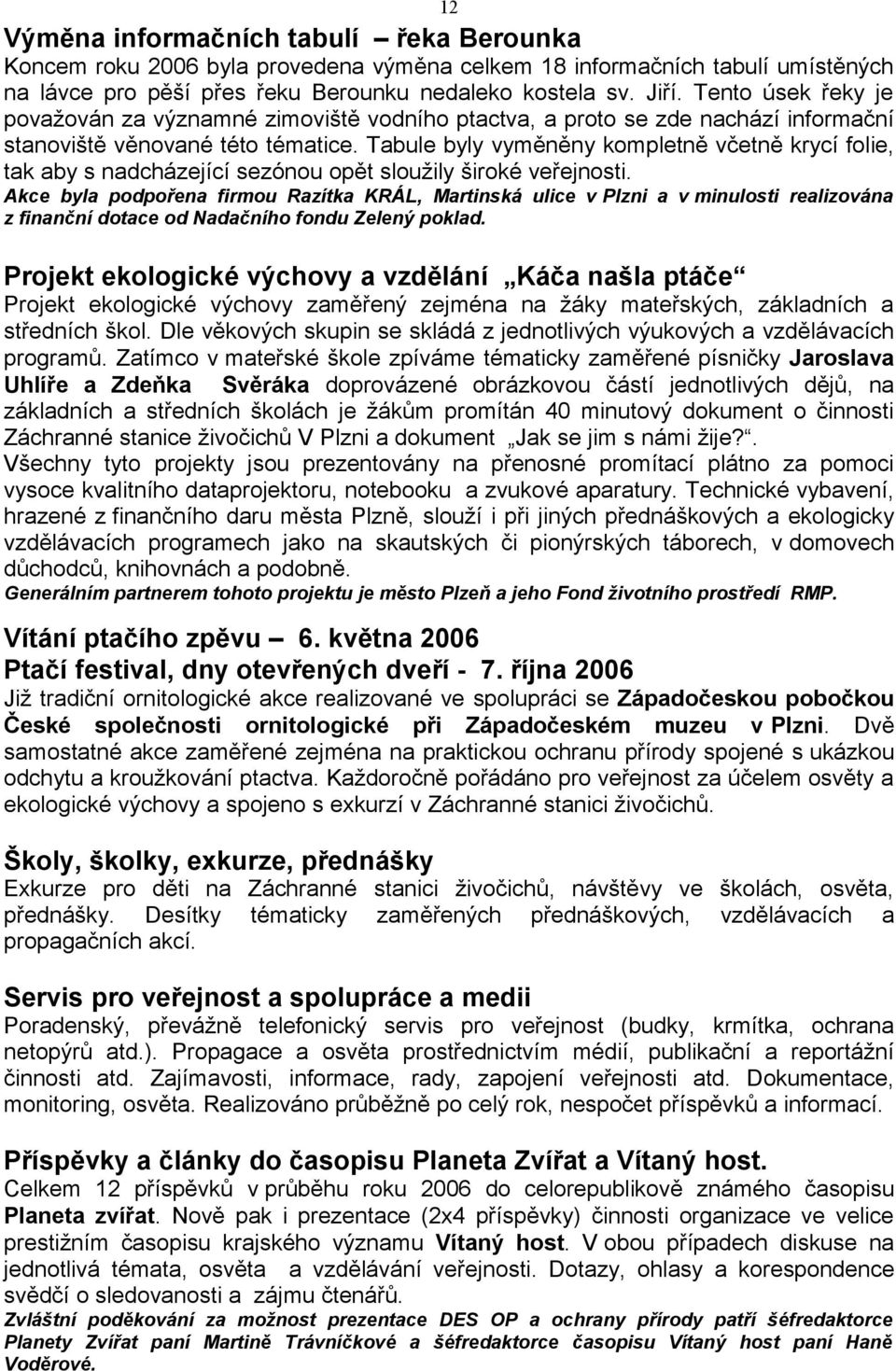 12

Výměna informačních tabulí – řeka Berounka
Koncem roku 2006 byla provedena výměna celkem 18 informačních tabulí umístěných na lávce pro pěší přes řeku Berounku nedaleko kostela sv. Jiří. Tento úsek řeky je považován za významné zimoviště vodního ptactva, a proto se zde nachází informační stanoviště věnované této tématice. Tabule byly vyměněny kompletně včetně krycí folie, tak aby s nadcházející sezónou opět sloužily široké veřejnosti.
Akce byla podpořena firmou Razítka KRÁL, Martinská ulice v Plzni a v minulosti realizována z finanční dotace od Nadačního fondu Zelený poklad.

Projekt ekologické výchovy a vzdělání „Káča našla ptáče“
Projekt ekologické výchovy zaměřený zejména na žáky mateřských, základních a středních škol. Dle věkových skupin se skládá z jednotlivých výukových a vzdělávacích programů. Zatímco v mateřské škole zpíváme tématicky zaměřené písničky Jaroslava Uhlíře a Zdeňka Svěráka doprovázené obrázkovou částí jednotlivých dějů, na základních a středních školách je žákům promítán 40 minutový dokument o činnosti Záchranné stanice živočichů V Plzni a dokument „Jak se jim s námi žije?“.
Všechny tyto projekty jsou prezentovány na přenosné promítací plátno za pomoci vysoce kvalitního dataprojektoru, notebooku a zvukové aparatury. Technické vybavení, hrazené z finančního daru města Plzně, slouží i při jiných přednáškových a ekologicky vzdělávacích programech jako na skautských či pionýrských táborech, v domovech důchodců, knihovnách a podobně.
Generálním partnerem tohoto projektu je město Plzeň a jeho Fond životního prostředí RMP.

Vítání ptačího zpěvu – 6. května 2006
Ptačí festival, dny otevřených dveří - 7. října 2006
Již tradiční ornitologické akce realizované ve spolupráci se Západočeskou pobočkou České společnosti ornitologické při Západočeském muzeu v Plzni. Dvě samostatné akce zaměřené zejména na praktickou ochranu přírody spojené s ukázkou odchytu a kroužkování ptactva. Každoročně pořádáno pro veřejnost za účelem osvěty a ekologické výchovy a spojeno s exkurzí v Záchranné stanici živočichů.

Školy, školky, exkurze, přednášky
Exkurze pro děti na Záchranné stanici živočichů, návštěvy ve školách, osvěta, přednášky. Desítky tématicky zaměřených přednáškových, vzdělávacích a propagačních akcí.

Servis pro veřejnost a spolupráce a medii
Poradenský, převážně telefonický servis pro veřejnost (budky, krmítka, ochrana netopýrů atd.). Propagace a osvěta prostřednictvím médií, publikační a reportážní činnosti atd. Zajímavosti, informace, rady, zapojení veřejnosti atd. Dokumentace, monitoring, osvěta. Realizováno průběžně po celý rok, nespočet příspěvků a informací.

Příspěvky a články do časopisu Planeta Zvířat a Vítaný host.
Celkem 12 příspěvků v průběhu roku 2006 do celorepublikově známého časopisu Planeta zvířat. Nově pak i prezentace (2x4 příspěvky) činnosti organizace ve velice prestižním časopisu krajského významu Vítaný host. V obou případech diskuse na jednotlivá témata, osvěta a vzdělávání veřejnosti. Dotazy, ohlasy a korespondence svědčí o sledovanosti a zájmu čtenářů.
Zvláštní poděkování za možnost prezentace DES OP a ochrany přírody patří šéfredaktorce Planety Zvířat paní Martině Trávníčkové a šéfredaktorce časopisu Vítaný host paní Haně Voděrové.